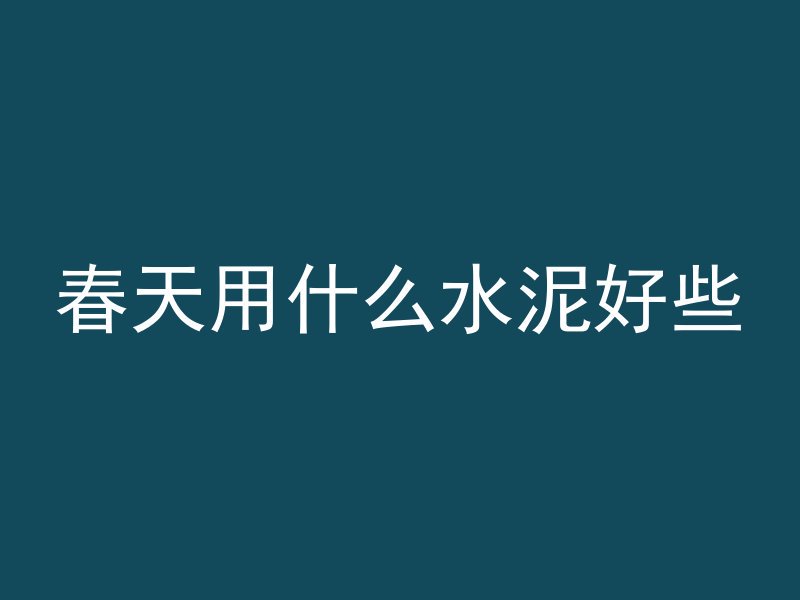 春天用什么水泥好些